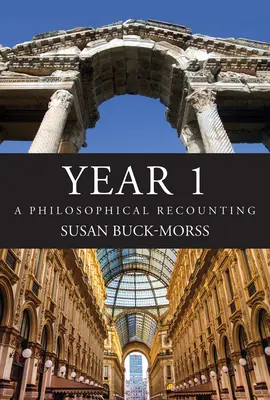 YEAR 1

A PHILOSOPHICAL RECOUNTING

SUSAN BUCK-MORSS